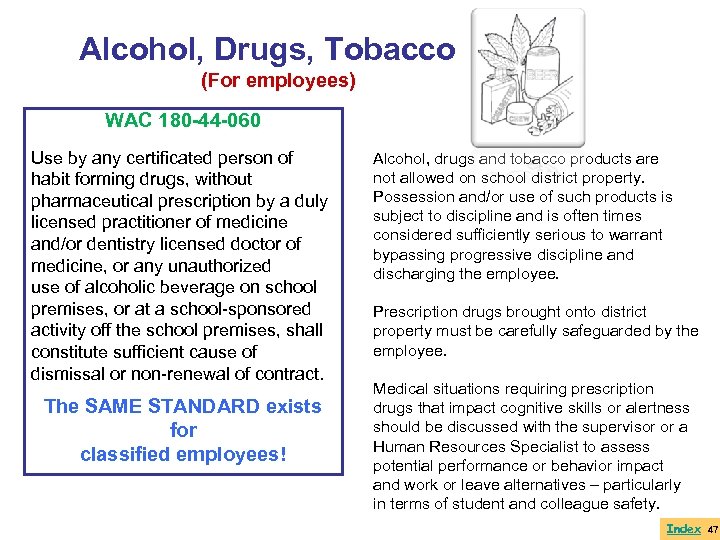 Alcohol, Drugs, Tobacco
(For employees)

WAC 180-44-060

Use by any certificated person of habit forming drugs, without pharmaceutical prescription by a duly licensed practitioner of medicine and/or dentistry licensed doctor of medicine, or any unauthorized use of alcoholic beverage on school premises, or at a school-sponsored activity off the school premises, shall constitute sufficient cause of dismissal or non-renewal of contract.

The SAME STANDARD exists for classified employees!

BEER

CHEW

Alcohol, drugs and tobacco products are not allowed on school district property. Possession and/or use of such products is subject to discipline and is often times considered sufficiently serious to warrant bypassing progressive discipline and discharging the employee.

Prescription drugs brought onto district property must be carefully safeguarded by the employee.

Medical situations requiring prescription drugs that impact cognitive skills or alertness should be discussed with the supervisor or a Human Resources Specialist to assess potential performance or behavior impact and work or leave alternatives – particularly in terms of student and colleague safety.

Index 47